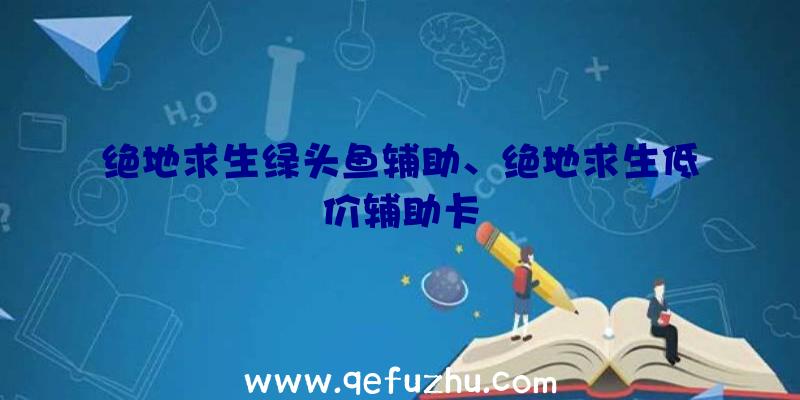 $H_2O$

绝地求生绿头鱼辅助、绝地求生低价辅助卡

www.qefuzhu.com